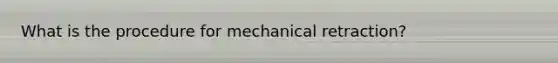 What is the procedure for mechanical retraction?